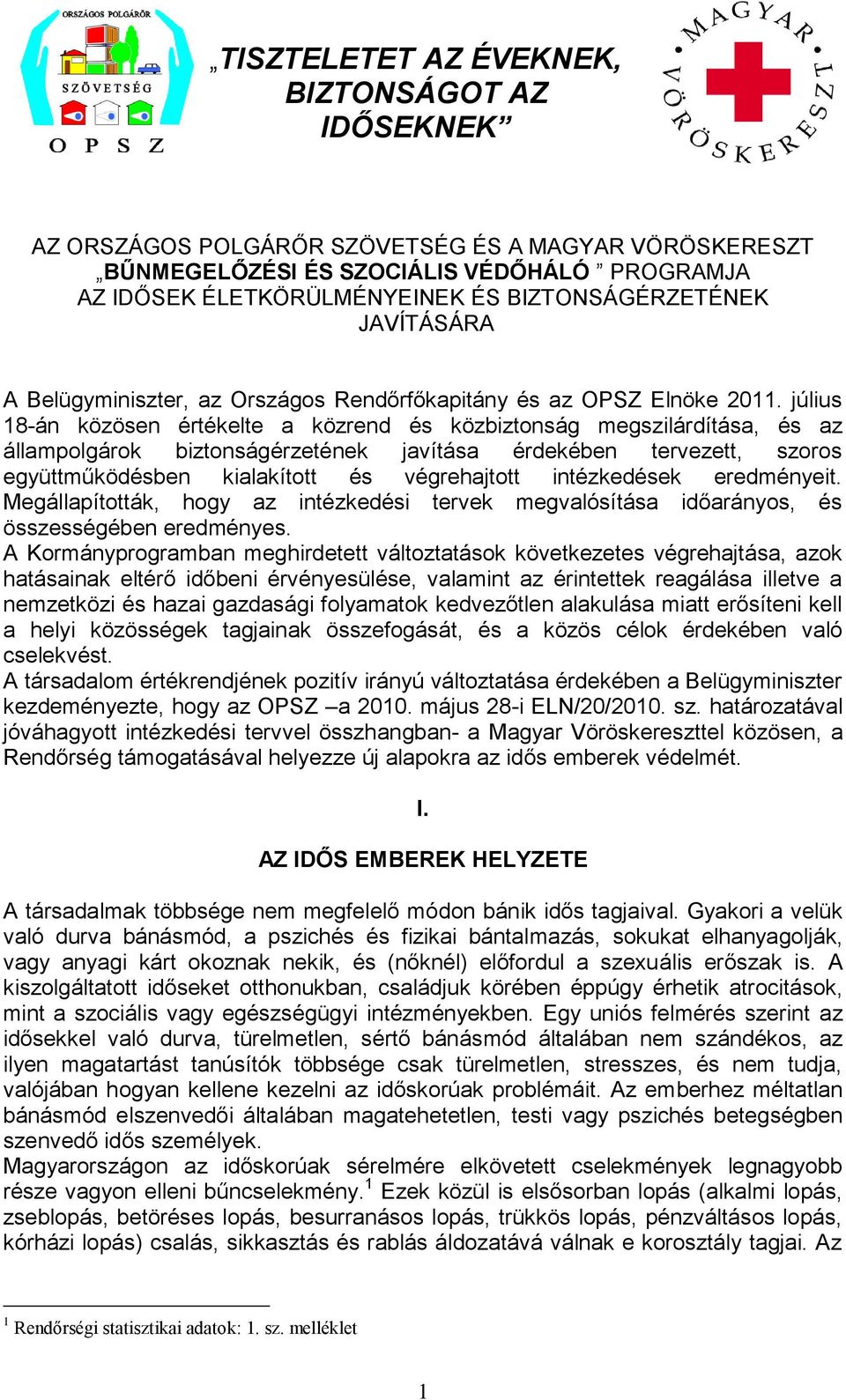 ORSZÁGOS POLGÁRŐR
SZÖVETSÉG
O P S Z

„TISZTELETET AZ ÉVEKNEK, BIZTONSÁGOT AZ IDŐSEKNEK”

MAGYAR VÖRÖSKERESZT

AZ ORSZÁGOS POLGÁRŐR SZÖVETSÉG ÉS A MAGYAR VÖRÖSKERESZT „BŰNMEGELŐZÉSI ÉS SZOCIÁLIS VÉDŐHÁLÓ ” PROGRAMJA AZ IDŐSEK ÉLETKÖRÜLMÉNYEINEK ÉS BIZTONSÁGÉRZETÉNEK JAVÍTÁSÁRA

A Belügyminiszter, az Országos Rendőrfőkapitány és az OPSZ Elnöke 2011. július 18-án közösen értékelte a közrend és közbiztonság megszilárdítása, és az állampolgárok biztonságérzetének javítása érdekében tervezett, szoros együttműködésben kialakított és végrehajtott intézkedések eredményeit. Megállapították, hogy az intézkedési tervek megvalósítása időarányos, és összességében eredményes.
A Kormányprogramban meghirdetett változtatások következetes végrehajtása, azok hatásainak eltérő időbeni érvényesülése, valamint az érintettek reagálása illetve a nemzetközi és hazai gazdasági folyamatok kedvezőtlen alakulása miatt erősíteni kell a helyi közösségek tagjainak összefogását, és a közös célok érdekében való cselekvést.
A társadalom értékrendjének pozitív irányú változtatása érdekében a Belügyminiszter kezdeményezte, hogy az OPSZ –a 2010. május 28-i ELN/20/2010. sz. határozatával jóváhagyott intézkedési tervvel összhangban- a Magyar Vöröskereszttel közösen, a Rendőrség támogatásával helyezze új alapokra az idős emberek védelmét.

I.

AZ IDŐS EMBEREK HELYZETE

A társadalmak többsége nem megfelelő módon bánik idős tagjaival. Gyakori a velük való durva bánásmód, a pszichés és fizikai bántalmazás, sokukat elhanyagolják, vagy anyagi kárt okoznak nekik, és (nőknél) előfordul a szexuális erőszak is. A kiszolgáltatott időseket otthonukban, családjuk körében éppúgy érhetik atrocitások, mint a szociális vagy egészségügyi intézményekben. Egy uniós felmérés szerint az idősekkel való durva, türelmetlen, sértő bánásmód általában nem szándékos, az ilyen magatartást tanúsítók többsége csak türelmetlen, stresszes, és nem tudja, valójában hogyan kellene kezelni az időskorúak problémáit. Az emberhez méltatlan bánásmód elszenvedői általában magatehetetlen, testi vagy pszichés betegségben szenvedő idős személyek.
Magyarországon az időskorúak sérelmére elkövetett cselekmények legnagyobb része vagyon elleni bűncselekmény.$^1$ Ezek közül is elsősorban lopás (alkalmi lopás, zseblopás, betöréses lopás, besurranásos lopás, trükkös lopás, pénzváltásos lopás, kórházi lopás) csalás, sikkasztás és rablás áldozatává válnak e korosztály tagjai. Az

$^1$ Rendőrségi statisztikai adatok: 1. sz. melléklet

1